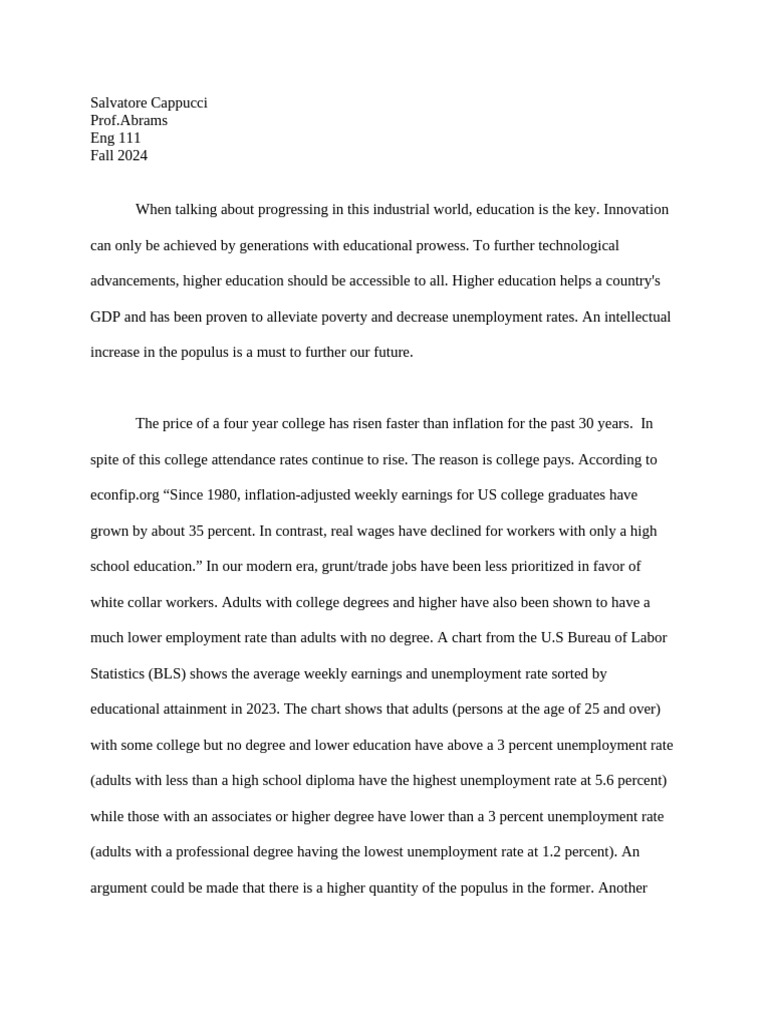 Salvatore Cappucci
Prof.Abrams
Eng 111
Fall 2024

When talking about progressing in this industrial world, education is the key. Innovation can only be achieved by generations with educational prowess. To further technological advancements, higher education should be accessible to all. Higher education helps a country's GDP and has been proven to alleviate poverty and decrease unemployment rates. An intellectual increase in the populus is a must to further our future.

The price of a four year college has risen faster than inflation for the past 30 years. In spite of this college attendance rates continue to rise. The reason is college pays. According to econfip.org “Since 1980, inflation-adjusted weekly earnings for US college graduates have grown by about 35 percent. In contrast, real wages have declined for workers with only a high school education.” In our modern era, grunt/trade jobs have been less prioritized in favor of white collar workers. Adults with college degrees and higher have also been shown to have a much lower employment rate than adults with no degree. A chart from the U.S Bureau of Labor Statistics (BLS) shows the average weekly earnings and unemployment rate sorted by educational attainment in 2023. The chart shows that adults (persons at the age of 25 and over) with some college but no degree and lower education have above a 3 percent unemployment rate (adults with less than a high school diploma have the highest unemployment rate at 5.6 percent) while those with an associates or higher degree have lower than a 3 percent unemployment rate (adults with a professional degree having the lowest unemployment rate at 1.2 percent). An argument could be made that there is a higher quantity of the populus in the former. Another